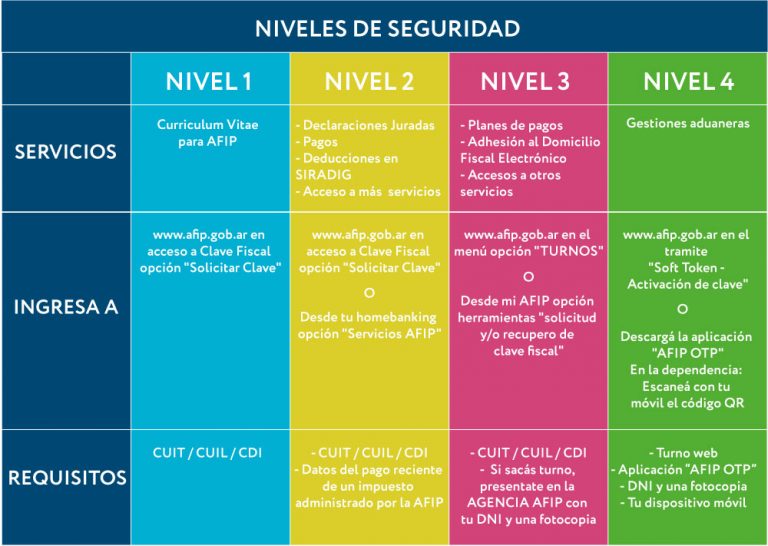 NIVELES DE SEGURIDAD

| | NIVEL 1 | NIVEL 2 | NIVEL 3 | NIVEL 4 |
|---|---|---|---|---|
| SERVICIOS | Curriculum Vitae para AFIP | - Declaraciones Juradas - Pagos - Deducciones en SIRADIG - Acceso a más servicios | - Planes de pagos - Adhesión al Domicilio Fiscal Electrónico - Accesos a otros servicios | Gestiones aduaneras |
| INGRESA A | www.afip.gob.ar en acceso a Clave Fiscal opción "Solicitar Clave" | www.afip.gob.ar en acceso a Clave Fiscal opción "Solicitar Clave" O Desde tu homebanking opción "Servicios AFIP" | www.afip.gob.ar en el menú opción "TURNOS" O Desde mi AFIP opción herramientas "solicitud y/o recupero de clave fiscal" | www.afip.gob.ar en el tramite "Soft Token - Activación de clave" O Descargá la aplicación "AFIP OTP" En la dependencia: Escaneá con tu móvil el código QR |
| REQUISITOS | CUIT / CUIL / CDI | - CUIT / CUIL / CDI - Datos del pago reciente de un impuesto administrado por la AFIP | - CUIT / CUIL / CDI - Si sacás turno, presentate en la AGENCIA AFIP con tu DNI y una fotocopia | - Turno web - Aplicación "AFIP OTP" - DNI y una fotocopia - Tu dispositivo móvil |